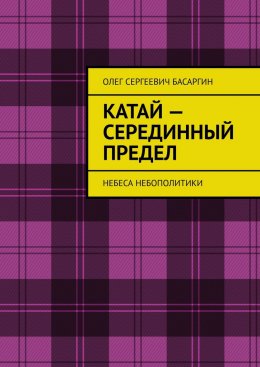 ОЛЕГ СЕРГЕЕВИЧ БАСАРГИН

КАТАЙ — СЕРЕДИННЫЙ ПРЕДЕЛ

НЕБЕСА НЕБОПОЛИТИКИ